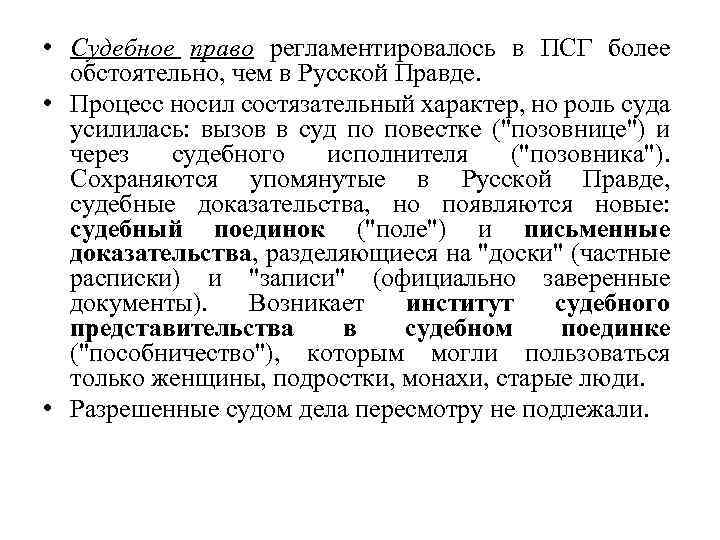 • Судебное право регламентировалось в ПСГ более обстоятельно, чем в Русской Правде.

• Процесс носил состязательный характер, но роль суда усилилась: вызов в суд по повестке ("позовнице") и через судебного исполнителя ("позовника"). Сохраняются упомянутые в Русской Правде, судебные доказательства, но появляются новые: судебный поединок ("поле") и письменные доказательства, разделяющиеся на "доски" (частные расписки) и "записи" (официально заверенные документы). Возникает институт судебного представительства в судебном поединке ("пособничество"), которым могли пользоваться только женщины, подростки, монахи, старые люди.

• Разрешенные судом дела пересмотру не подлежали.